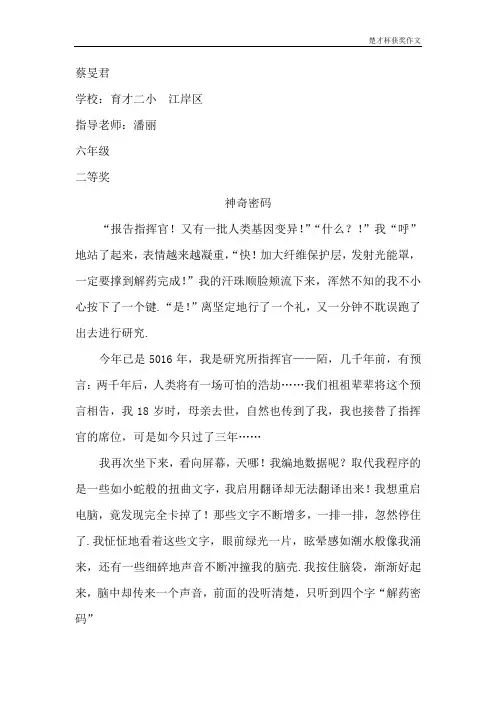 楚才杯获奖作文

蔡旻君

学校：育才二小　江岸区

指导老师：潘丽

六年级

二等奖

神奇密码

“报告指挥官！又有一批人类基因变异！”“什么？！”我“呼”地站了起来，表情越来越凝重，“快！加大纤维保护层，发射光能罩，一定要撑到解药完成！”我的汗珠顺脸颊流下来，浑然不知的我不小心按下了一个键.“是！”离坚定地行了一个礼，又一分钟不耽误跑了出去进行研究.

今年已是5016年，我是研究所指挥官——陌，几千年前，有预言：两千年后，人类将有一场可怕的浩劫……我们祖祖辈辈将这个预言相告，我18岁时，母亲去世，自然也传到了我，我也接替了指挥官的席位，可是如今只过了三年……

我再次坐下来，看向屏幕，天哪！我编地数据呢？取代我程序的是一些如小蛇般的扭曲文字，我启用翻译却无法翻译出来！我想重启电脑，竟发现完全卡掉了！那些文字不断增多，一排一排，忽然停住了.我怔怔地看着这些文字，眼前绿光一片，眩晕感如潮水般像我涌来，还有一些细碎地声音不断冲撞我的脑壳.我按住脑袋，渐渐好起来，脑中却传来一个声音，前面的没听清楚，只听到四个字“解药密码”